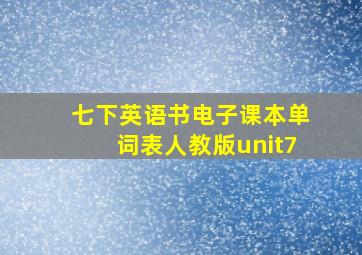 七下英语书电子课本单词表人教版unit7